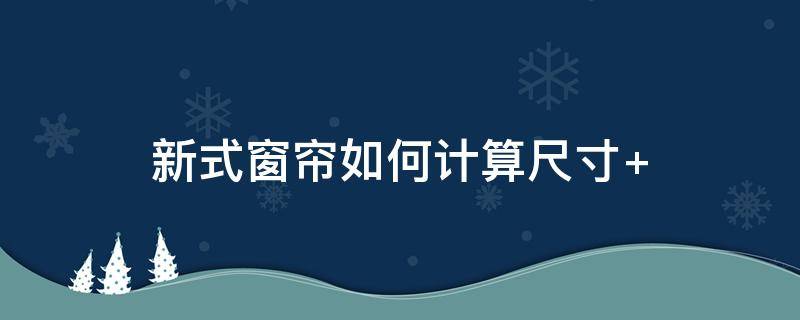 新式窗帘如何计算尺寸+